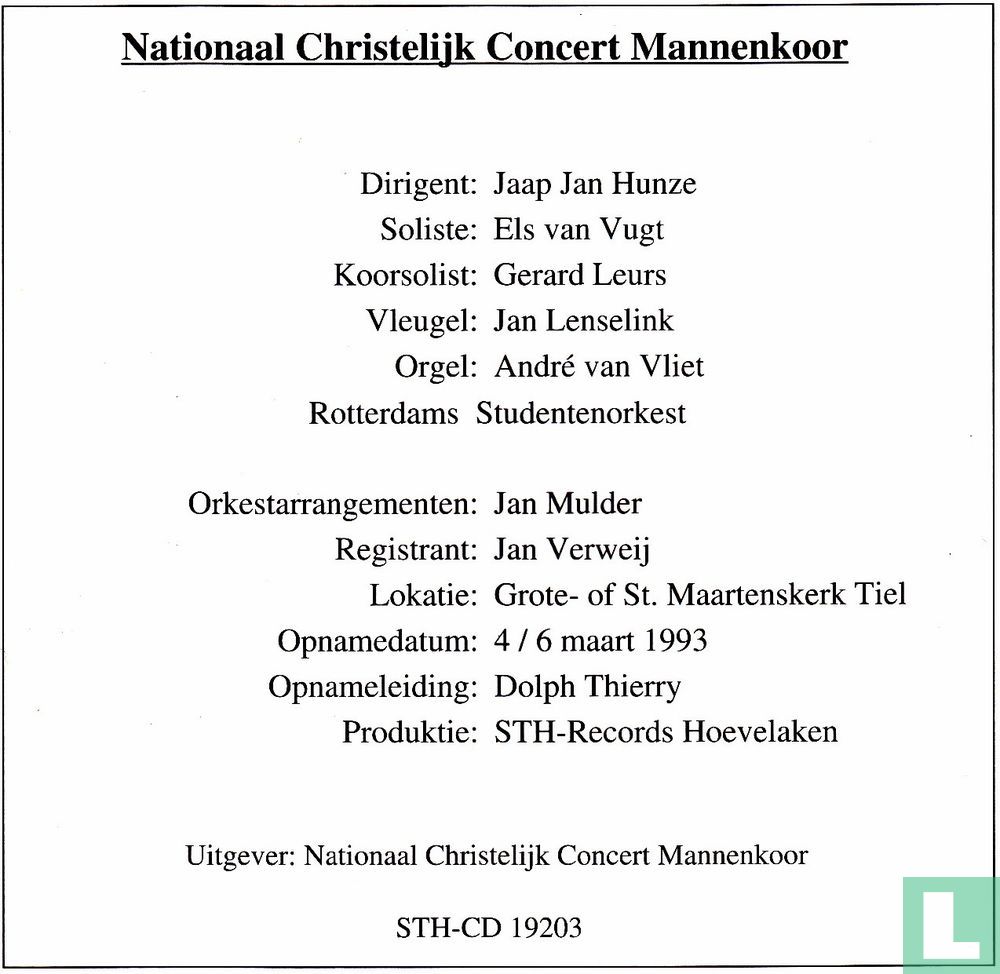 Nationaal Christelijk Concert Mannenkoor

Dirigent: Jaap Jan Hunze
Soliste: Els van Vugt
Koorsolist: Gerard Leurs
Vleugel: Jan Lenselink
Orgel: André van Vliet
Rotterdams Studentenorkest

Orkestarrangementen: Jan Mulder
Registrant: Jan Verweij
Lokatie: Grote- of St. Maartenskerk Tiel
Opnamedatum: 4 / 6 maart 1993
Opnameleiding: Dolph Thierry
Produktie: STH-Records Hoevelaken

Uitgever: Nationaal Christelijk Concert Mannenkoor

STH-CD 19203